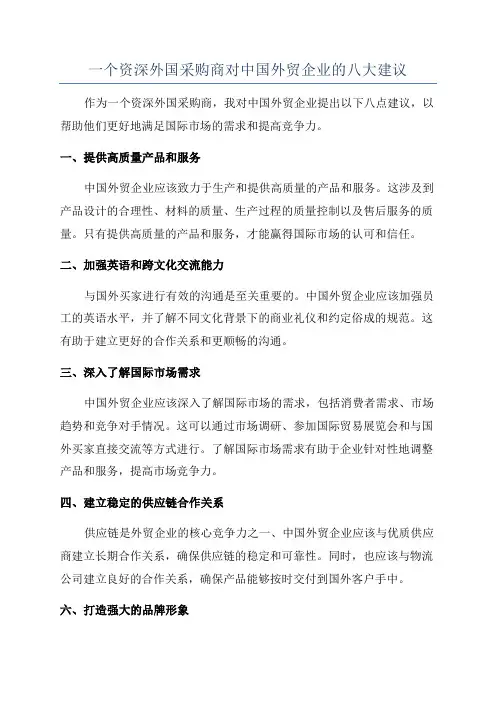 一个资深外国采购商对中国外贸企业的八大建议

作为一个资深外国采购商，我对中国外贸企业提出以下八点建议，以帮助他们更好地满足国际市场的需求和提高竞争力。

一、提供高质量产品和服务

中国外贸企业应该致力于生产和提供高质量的产品和服务。这涉及到产品设计的合理性、材料的质量、生产过程的质量控制以及售后服务的质量。只有提供高质量的产品和服务，才能赢得国际市场的认可和信任。

二、加强英语和跨文化交流能力

与国外买家进行有效的沟通是至关重要的。中国外贸企业应该加强员工的英语水平，并了解不同文化背景下的商业礼仪和约定俗成的规范。这有助于建立更好的合作关系和更顺畅的沟通。

三、深入了解国际市场需求

中国外贸企业应该深入了解国际市场的需求，包括消费者需求、市场趋势和竞争对手情况。这可以通过市场调研、参加国际贸易展览会和与国外买家直接交流等方式进行。了解国际市场需求有助于企业针对性地调整产品和服务，提高市场竞争力。

四、建立稳定的供应链合作关系

供应链是外贸企业的核心竞争力之一、中国外贸企业应该与优质供应商建立长期合作关系，确保供应链的稳定和可靠性。同时，也应该与物流公司建立良好的合作关系，确保产品能够按时交付到国外客户手中。

六、打造强大的品牌形象